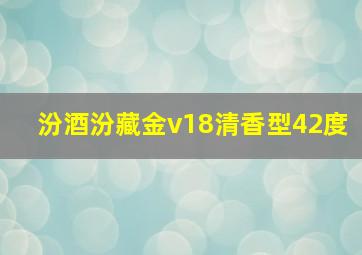 汾酒汾藏金v18清香型42度